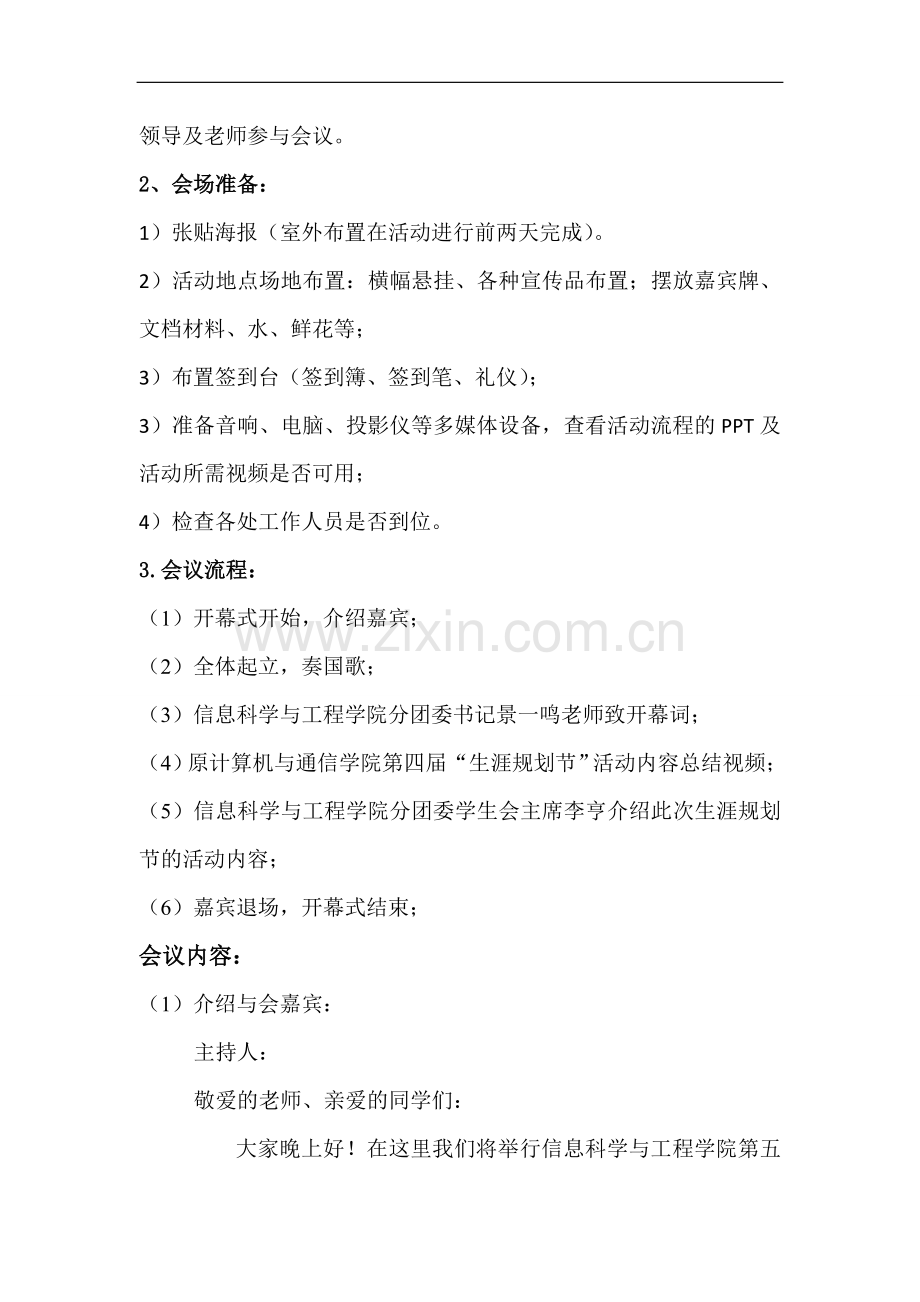 领导及老师参与会议。

2、会场准备：

1）张贴海报（室外布置在活动进行前两天完成）。

2）活动地点场地布置：横幅悬挂、各种宣传品布置；摆放嘉宾牌、文档材料、水、鲜花等；

3）布置签到台（签到簿、签到笔、礼仪）；

3）准备音响、电脑、投影仪等多媒体设备，查看活动流程的PPT及活动所需视频是否可用；

4）检查各处工作人员是否到位。

3.会议流程：

（1）开幕式开始，介绍嘉宾；

（2）全体起立，奏国歌；

（3）信息科学与工程学院分团委书记景一鸣老师致开幕词；

（4）原计算机与通信学院第四届“生涯规划节”活动内容总结视频；

（5）信息科学与工程学院分团委学生会主席李亨介绍此次生涯规划节的活动内容；

（6）嘉宾退场，开幕式结束；

会议内容：

（1）介绍与会嘉宾：

主持人：

敬爱的老师、亲爱的同学们：

大家晚上好！在这里我们将举行信息科学与工程学院第五

www.zixin.com.cn